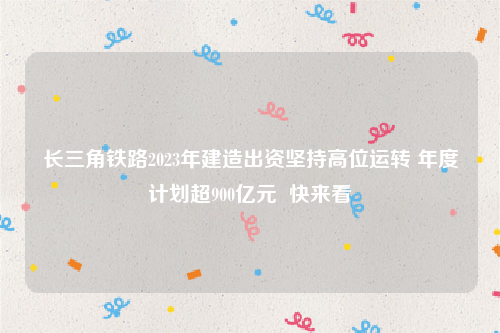 长三角铁路2023年建造出资坚持高位运转 年度计划超900亿元  快来看